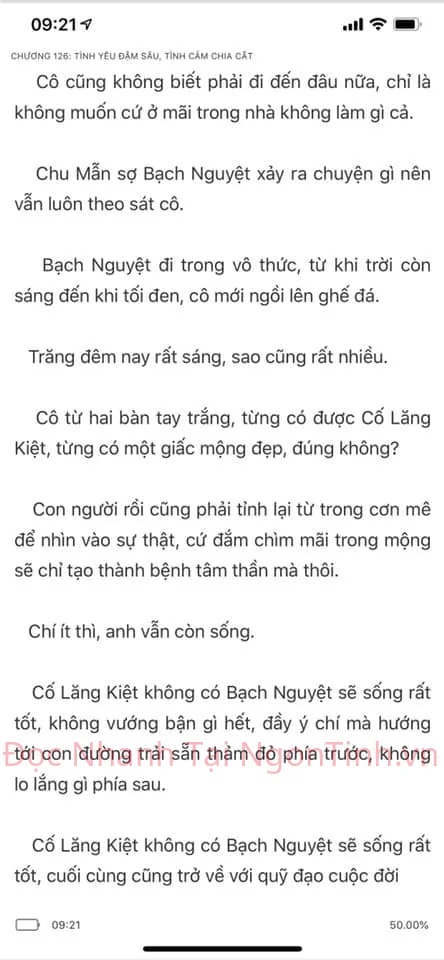 09:21

CHƯƠNG 126: TÌNH YÊU ĐẬM SÂU, TÌNH CẢM CHIA CẮT

Cô cũng không biết phải đi đến đâu nữa, chỉ là không muốn cứ ở mãi trong nhà không làm gì cả.

Chu Mẫn sợ Bạch Nguyệt xảy ra chuyện gì nên vẫn luôn theo sát cô.

Bạch Nguyệt đi trong vô thức, từ khi trời còn sáng đến khi tối đen, cô mới ngồi lên ghế đá.

Trăng đêm nay rất sáng, sao cũng rất nhiều.

Cô từ hai bàn tay trắng, từng có được Cố Lăng Kiệt, từng có một giấc mộng đẹp, đúng không?

Con người rồi cũng phải tỉnh lại từ trong cơn mê để nhìn vào sự thật, cứ đắm chìm mãi trong mộng sẽ chỉ tạo thành bệnh tâm thần mà thôi.

Chí ít thì, anh vẫn còn sống.

Cố Lăng Kiệt không có Bạch Nguyệt sẽ sống rất tốt, không vướng bận gì hết, đầy ý chí mà hướng tới con đường trải sẵn thảm đỏ phía trước, không lo lắng gì phía sau.

Đọc Nhanh Tại NgonTinh.vn

Cố Lăng Kiệt không có Bạch Nguyệt sẽ sống rất tốt, cuối cùng cũng trở về với quỹ đạo cuộc đời

09:21

50.00%